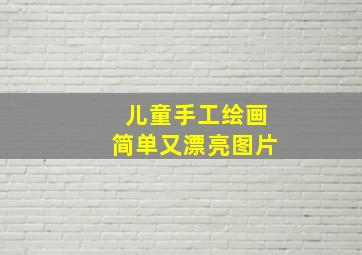 儿童手工绘画
简单又漂亮图片